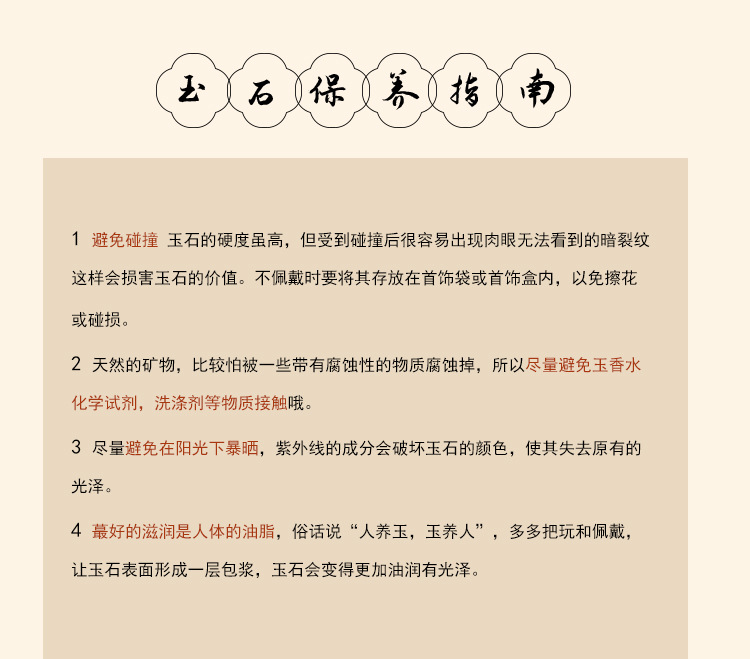 玉石保养指南

1 避免碰撞 玉石的硬度虽高，但受到碰撞后很容易出现肉眼无法看到的暗裂纹这样会损害玉石的价值。不佩戴时要将其存放在首饰袋或首饰盒内，以免擦花或碰损。

2 天然的矿物，比较怕被一些带有腐蚀性的物质腐蚀掉，所以尽量避免玉香水化学试剂，洗涤剂等物质接触哦。

3 尽量避免在阳光下暴晒，紫外线的成分会破坏玉石的颜色，使其失去原有的光泽。

4 蕞好的滋润是人体的油脂，俗话说“人养玉，玉养人”，多多把玩和佩戴，让玉石表面形成一层包浆，玉石会变得更加油润有光泽。